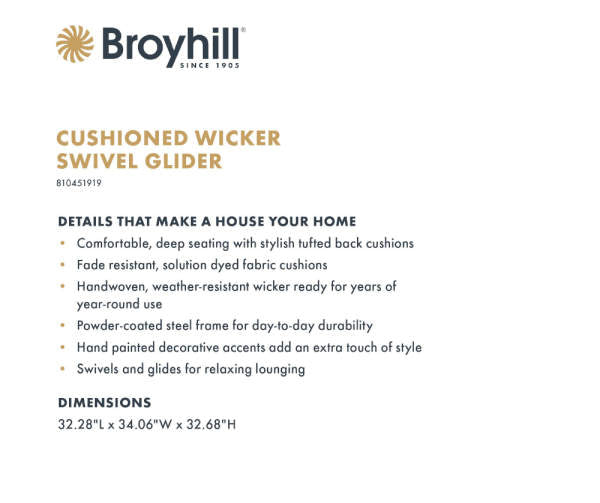 Broyhill®
SINCE 1905

CUSHIONED WICKER SWIVEL GLIDER
810451919

DETAILS THAT MAKE A HOUSE YOUR HOME
• Comfortable, deep seating with stylish tufted back cushions
• Fade resistant, solution dyed fabric cushions
• Handwoven, weather-resistant wicker ready for years of year-round use
• Powder-coated steel frame for day-to-day durability
• Hand painted decorative accents add an extra touch of style
• Swivels and glides for relaxing lounging

DIMENSIONS
32.28"L x 34.06"W x 32.68"H